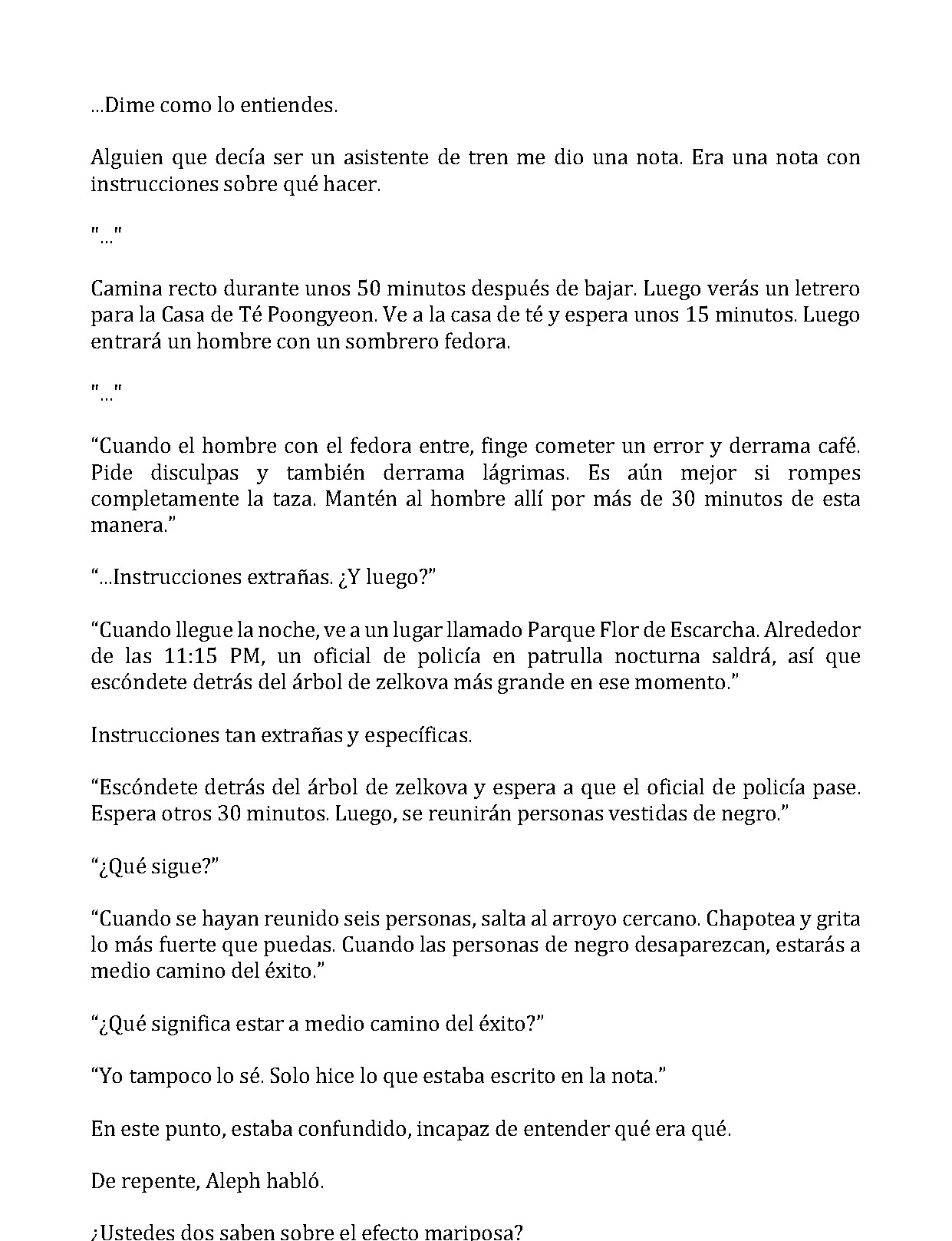 ...Dime como lo entiendes.

Alguien que decía ser un asistente de tren me dio una nota. Era una nota con instrucciones sobre qué hacer.

"..."

Camina recto durante unos 50 minutos después de bajar. Luego verás un letrero para la Casa de Té Poongyeon. Ve a la casa de té y espera unos 15 minutos. Luego entrará un hombre con un sombrero fedora.

"..."

“Cuando el hombre con el fedora entre, finge cometer un error y derrama café. Pide disculpas y también derrama lágrimas. Es aún mejor si rompes completamente la taza. Mantén al hombre allí por más de 30 minutos de esta manera.”

“...Instrucciones extrañas. ¿Y luego?”

“Cuando llegue la noche, ve a un lugar llamado Parque Flor de Escarcha. Alrededor de las 11:15 PM, un oficial de policía en patrulla nocturna saldrá, así que escóndete detrás del árbol de zelkova más grande en ese momento.”

Instrucciones tan extrañas y específicas.

“Escóndete detrás del árbol de zelkova y espera a que el oficial de policía pase. Espera otros 30 minutos. Luego, se reunirán personas vestidas de negro.”

“¿Qué sigue?”

“Cuando se hayan reunido seis personas, salta al arroyo cercano. Chapotea y grita lo más fuerte que puedas. Cuando las personas de negro desaparezcan, estarás a medio camino del éxito.”

“¿Qué significa estar a medio camino del éxito?”

“Yo tampoco lo sé. Solo hice lo que estaba escrito en la nota.”

En este punto, estaba confundido, incapaz de entender qué era qué.

De repente, Aleph habló.

¿Ustedes dos saben sobre el efecto mariposa?